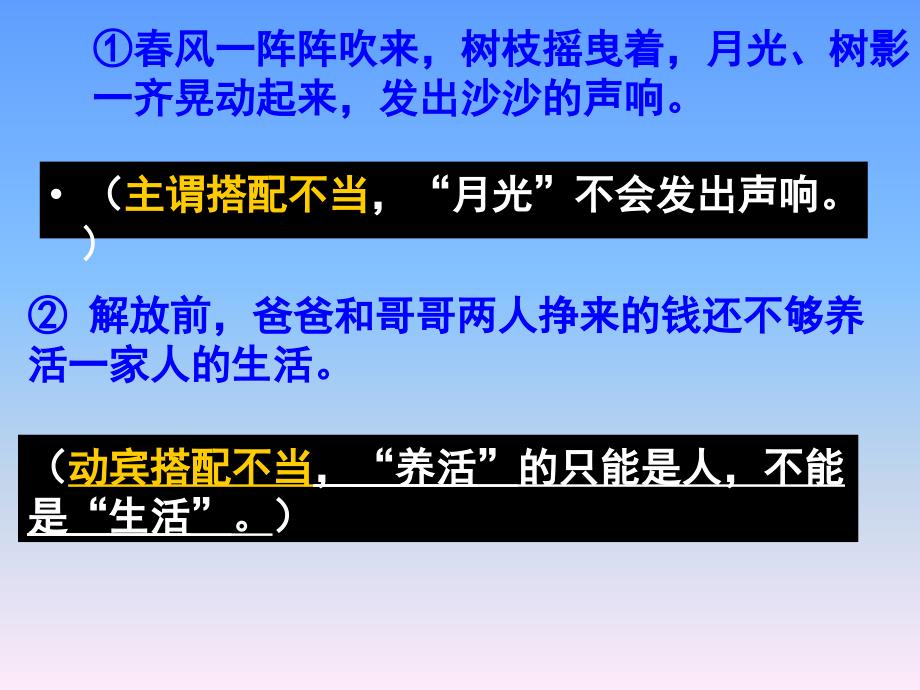 ①春风一阵阵吹来，树枝摇曳着，月光、树影一齐晃动起来，发出沙沙的声响。

• （主谓搭配不当，“月光”不会发出声响。）

② 解放前，爸爸和哥哥两人挣来的钱还不够养活一家人的生活。

（动宾搭配不当，“养活”的只能是人，不能是“生活”。）